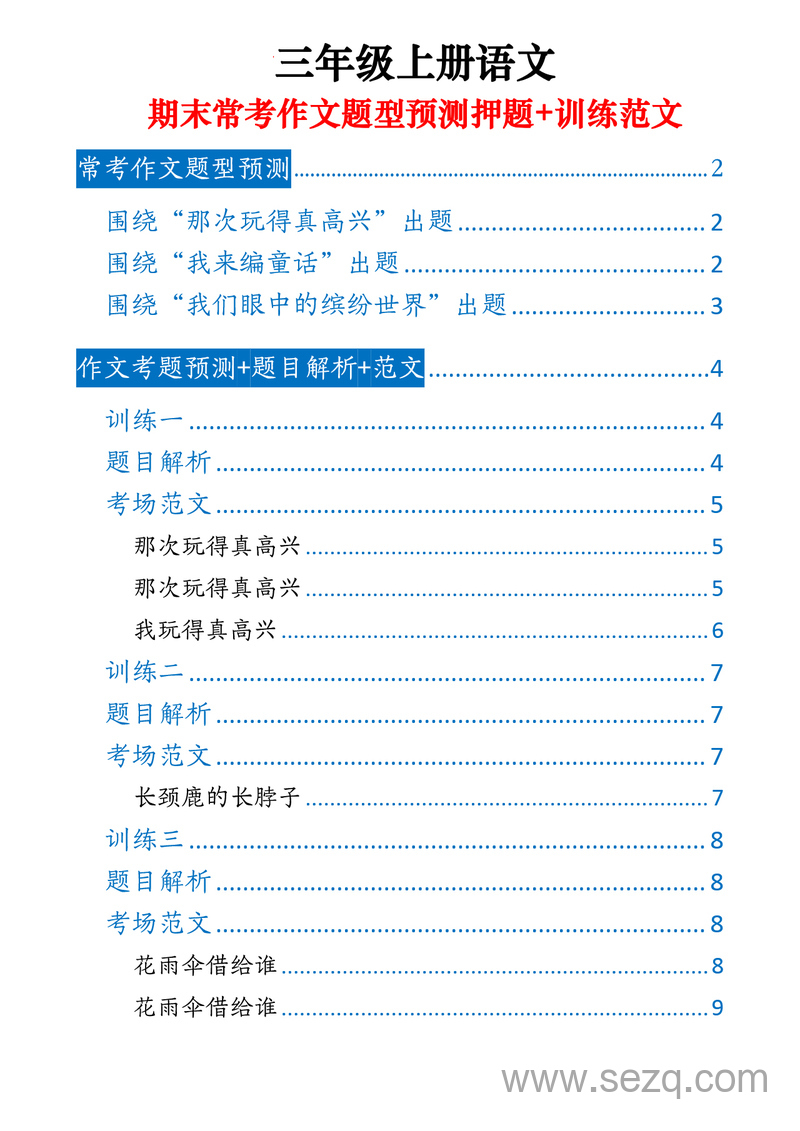 三年级上册语文
期末常考作文题型预测押题+训练范文

常考作文题型预测 ........ 2
围绕“那次玩得真高兴”出题 ........ 2
围绕“我来编童话”出题 ........ 2
围绕“我们眼中的缤纷世界”出题 ........ 3

作文考题预测+题目解析+范文 ........ 4
训练一 ........ 4
题目解析 ........ 4
考场范文 ........ 5
那次玩得真高兴 ........ 5
那次玩得真高兴 ........ 5
我玩得真高兴 ........ 6
训练二 ........ 7
题目解析 ........ 7
考场范文 ........ 7
长颈鹿的长脖子 ........ 7
训练三 ........ 8
题目解析 ........ 8
考场范文 ........ 8
花雨伞借给谁 ........ 8
花雨伞借给谁 ........ 9

www.sezq.com